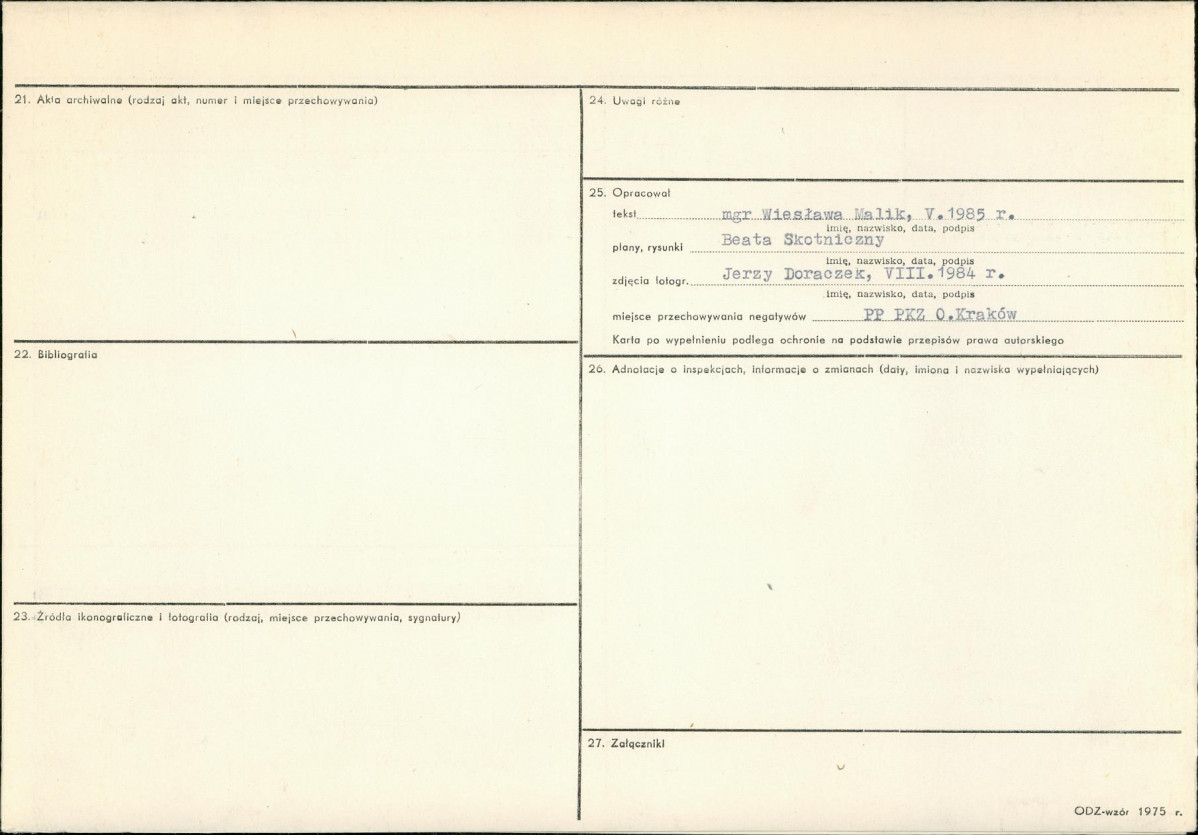 21. Akta archiwalne (rodzaj akt, numer i miejsce przechowywania)

22. Bibliografia

23. Źródła ikonograficzne i fotografia (rodzaj, miejsce przechowywania, sygnatury)

24. Uwagi różne

25. Opracował

tekst mgr Wiesława Malik, V.1985 r.
imię, nazwisko, data, podpis

plany, rysunki Beata Skotniczny
imię, nazwisko, data, podpis

zdjęcia fotogr. Jerzy Doraczek, VIII.1984 r.
imię, nazwisko, data, podpis

miejsce przechowywania negatywów PP PKZ O.Kraków

Karta po wypełnieniu podlega ochronie na podstawie przepisów prawa autorskiego

26. Adnotacje o inspekcjach, informacje o zmianach (daty, imiona i nazwiska wypełniających)

27. Załączniki

ODZ-wzór 1975 r.